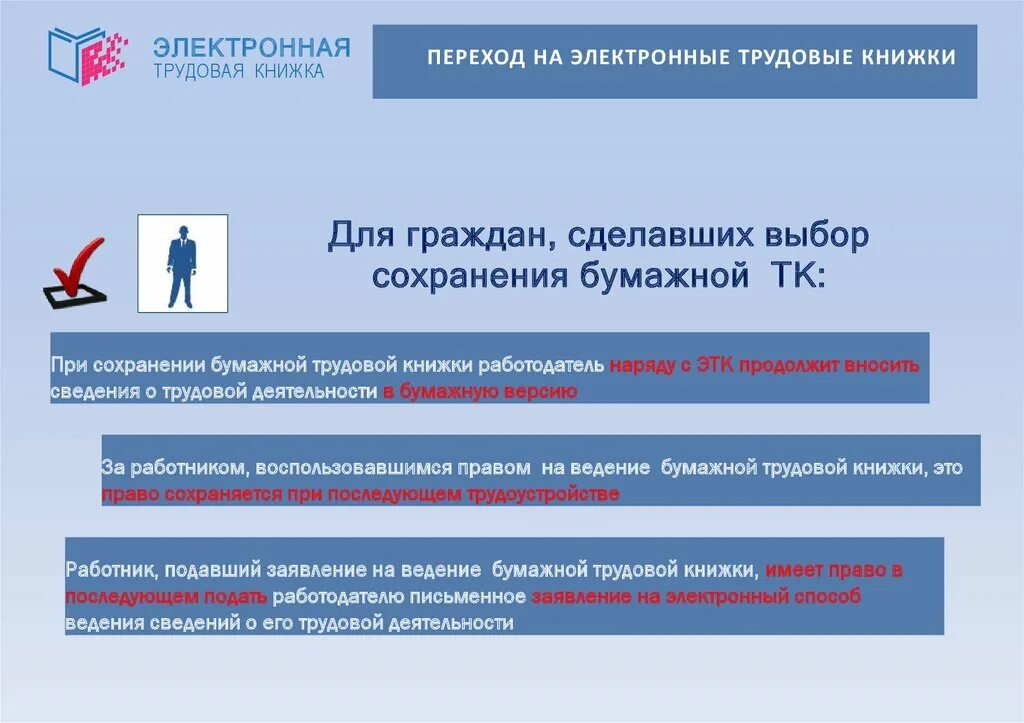 ЭЛЕКТРОННАЯ
ТРУДОВАЯ КНИЖКА

ПЕРЕХОД НА ЭЛЕКТРОННЫЕ ТРУДОВЫЕ КНИЖКИ

Для граждан, сделавших выбор сохранения бумажной ТК:

При сохранении бумажной трудовой книжки работодатель наряду с ЭТК продолжит вносить сведения о трудовой деятельности в бумажную версию

За работником, воспользовавшимся правом на ведение бумажной трудовой книжки, это право сохраняется при последующем трудоустройстве

Работник, подавший заявление на ведение бумажной трудовой книжки, имеет право в последующем подать работодателю письменное заявление на электронный способ ведения сведений о его трудовой деятельности